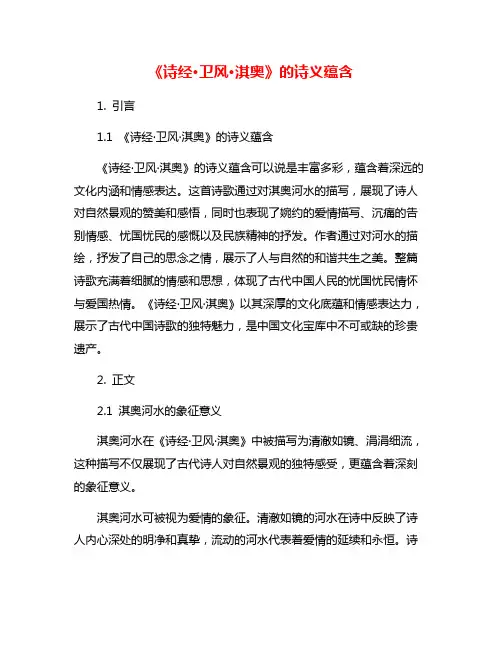 《诗经·卫风·淇奥》的诗义蕴含

1. 引言

1.1 《诗经·卫风·淇奥》的诗义蕴含

《诗经·卫风·淇奥》的诗义蕴含可以说是丰富多彩，蕴含着深远的文化内涵和情感表达。这首诗歌通过对淇奥河水的描写，展现了诗人对自然景观的赞美和感悟，同时也表现了婉约的爱情描写、沉痛的告别情感、忧国忧民的感慨以及民族精神的抒发。作者通过对河水的描绘，抒发了自己的思念之情，展示了人与自然的和谐共生之美。整篇诗歌充满着细腻的情感和思想，体现了古代中国人民的忧国忧民情怀与爱国热情。《诗经·卫风·淇奥》以其深厚的文化底蕴和情感表达力，展示了古代中国诗歌的独特魅力，是中国文化宝库中不可或缺的珍贵遗产。

2. 正文

2.1 淇奥河水的象征意义

淇奥河水在《诗经·卫风·淇奥》中被描写为清澈如镜、涓涓细流，这种描写不仅展现了古代诗人对自然景观的独特感受，更蕴含着深刻的象征意义。

淇奥河水可被视为爱情的象征。清澈如镜的河水在诗中反映了诗人内心深处的明净和真挚，流动的河水代表着爱情的延续和永恒。诗